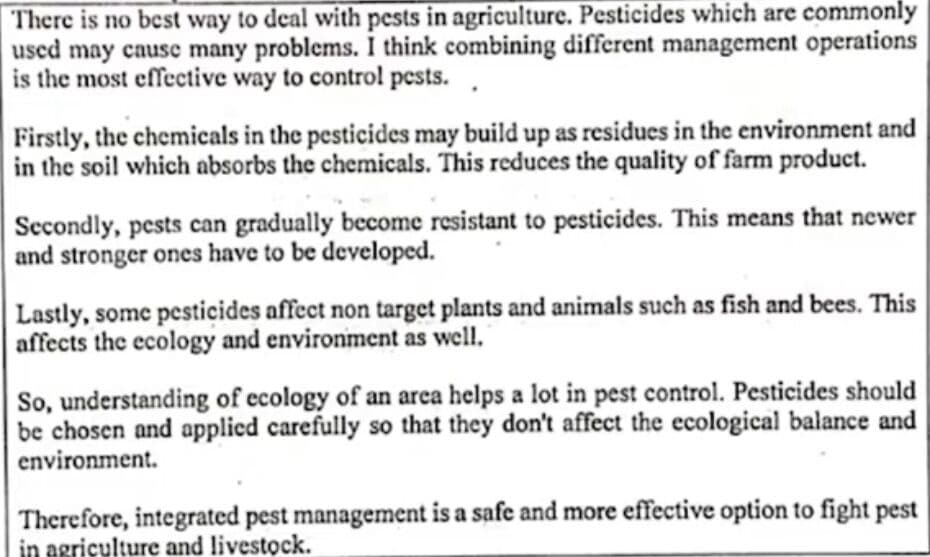 There is no best way to deal with pests in agriculture. Pesticides which are commonly used may cause many problems. I think combining different management operations is the most effective way to control pests.

Firstly, the chemicals in the pesticides may build up as residues in the environment and in the soil which absorbs the chemicals. This reduces the quality of farm product.

Secondly, pests can gradually become resistant to pesticides. This means that newer and stronger ones have to be developed.

Lastly, some pesticides affect non target plants and animals such as fish and bees. This affects the ecology and environment as well.

So, understanding of ecology of an area helps a lot in pest control. Pesticides should be chosen and applied carefully so that they don't affect the ecological balance and environment.

Therefore, integrated pest management is a safe and more effective option to fight pest in agriculture and livestock.